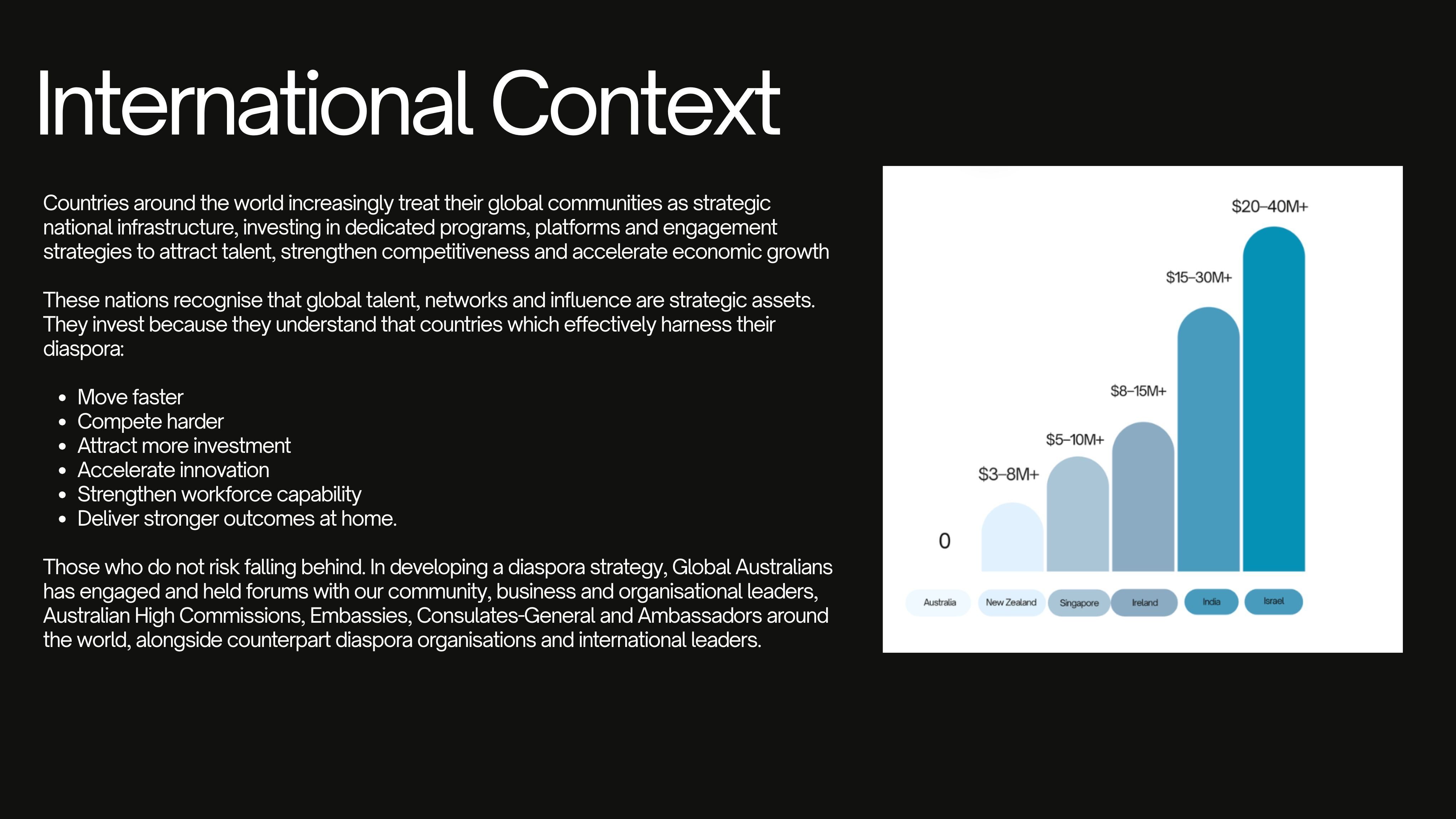 International Context

Countries around the world increasingly treat their global communities as strategic national infrastructure, investing in dedicated programs, platforms and engagement strategies to attract talent, strengthen competitiveness and accelerate economic growth

These nations recognise that global talent, networks and influence are strategic assets. They invest because they understand that countries which effectively harness their diaspora:

• Move faster
• Compete harder
• Attract more investment
• Accelerate innovation
• Strengthen workforce capability
• Deliver stronger outcomes at home.

Those who do not risk falling behind. In developing a diaspora strategy, Global Australians has engaged and held forums with our community, business and organisational leaders, Australian High Commissions, Embassies, Consulates-General and Ambassadors around the world, alongside counterpart diaspora organisations and international leaders.

$20–40M+
$15–30M+
$8–15M+
$5–10M+
$3–8M+
0
Australia
New Zealand
Singapore
Ireland
India
Israel